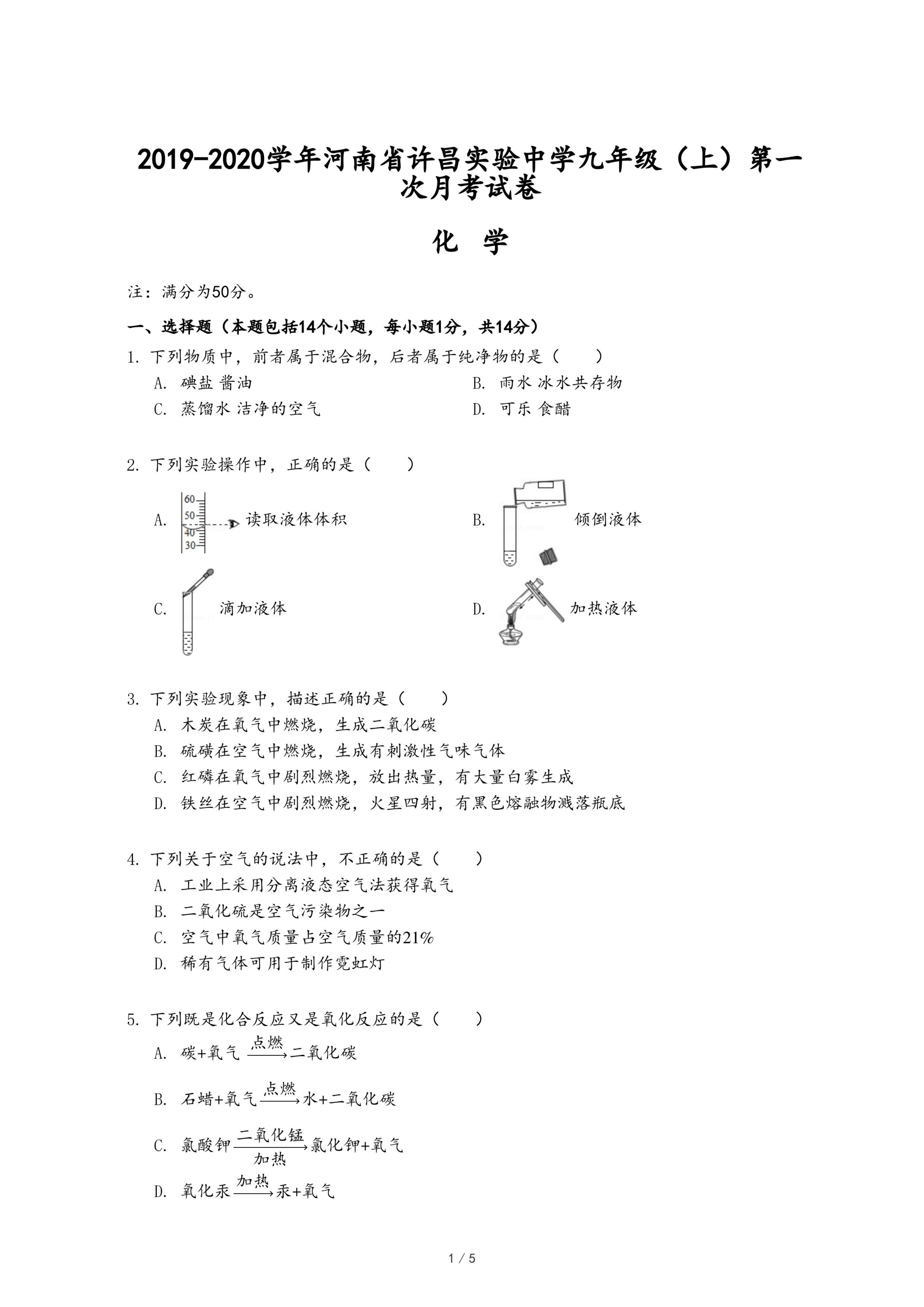 2019-2020学年河南省许昌实验中学九年级（上）第一次月考试卷

化 学

注：满分为50分。

一、选择题（本题包括14个小题，每小题1分，共14分）

1. 下列物质中，前者属于混合物，后者属于纯净物的是（　　）

A. 碘盐 酱油

B. 雨水 冰水共存物

C. 蒸馏水 洁净的空气

D. 可乐 食醋

2. 下列实验操作中，正确的是（　　）

A. 60 50 40 30 读取液体体积

B. 倾倒液体

C. 滴加液体

D. 加热液体

3. 下列实验现象中，描述正确的是（　　）

A. 木炭在氧气中燃烧，生成二氧化碳

B. 硫磺在空气中燃烧，生成有刺激性气味气体

C. 红磷在氧气中剧烈燃烧，放出热量，有大量白雾生成

D. 铁丝在空气中剧烈燃烧，火星四射，有黑色熔融物溅落瓶底

4. 下列关于空气的说法中，不正确的是（　　）

A. 工业上采用分离液态空气法获得氧气

B. 二氧化硫是空气污染物之一

C. 空气中氧气质量占空气质量的21%

D. 稀有气体可用于制作霓虹灯

5. 下列既是化合反应又是氧化反应的是（　　）

A. 碳+氧气 $\xrightarrow{点燃}$ 二氧化碳

B. 石蜡+氧气 $\xrightarrow{点燃}$ 水+二氧化碳

C. 氯酸钾 $\xrightarrow[加热]{二氧化锰}$ 氯化钾+氧气

D. 氧化汞 $\xrightarrow{加热}$ 汞+氧气

1 / 5